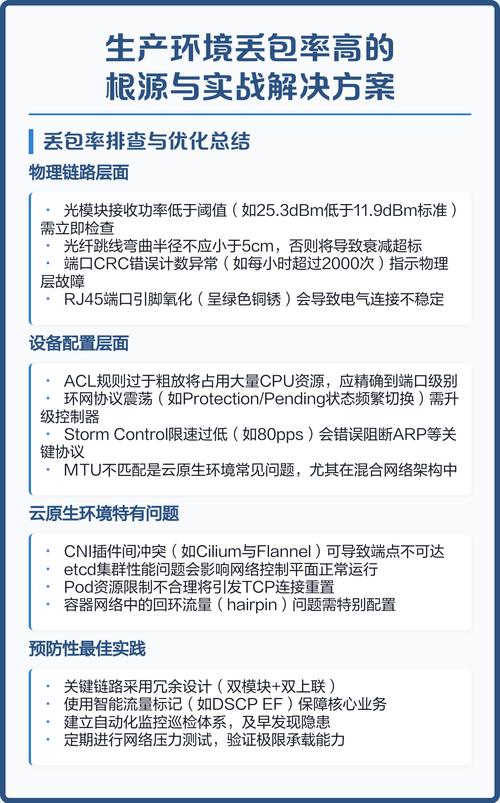 生产环境丢包率高的根源与实战解决方案

丢包率排查与优化总结

物理链路层面

· 光模块接收功率低于阈值（如25.3dBm低于11.9dBm标准）需立即检查
· 光纤跳线弯曲半径不应小于5cm，否则将导致衰减超标
· 端口CRC错误计数异常（如每小时超过2000次）指示物理层故障
· RJ45端口引脚氧化（呈绿色铜锈）会导致电气连接不稳定

设备配置层面

· ACL规则过于粗放将占用大量CPU资源，应精确到端口级别
· 环网协议震荡（如Protection/Pending状态频繁切换）需升级控制器
· Storm Control限速过低（如80pps）会错误阻断ARP等关键协议
· MTU不匹配是云原生环境常见问题，尤其在混合网络架构中

云原生环境特有问题

· CNI插件间冲突（如Cilium与Flannel）可导致端点不可达
· etcd集群性能问题会影响网络控制平面正常运行
· Pod资源限制不合理将引发TCP连接重置
· 容器网络中的回环流量（hairpin）问题需特别配置

预防性最佳实践

· 关键链路采用冗余设计（双模块+双上联）
· 使用智能流量标记（如DSCP EF）保障核心业务
· 建立自动化监控巡检体系，及早发现隐患
· 定期进行网络压力测试，验证极限承载能力